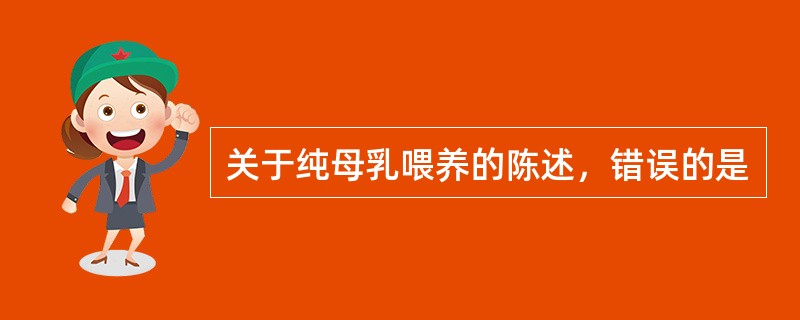 关于纯母乳喂养的陈述，错误的是